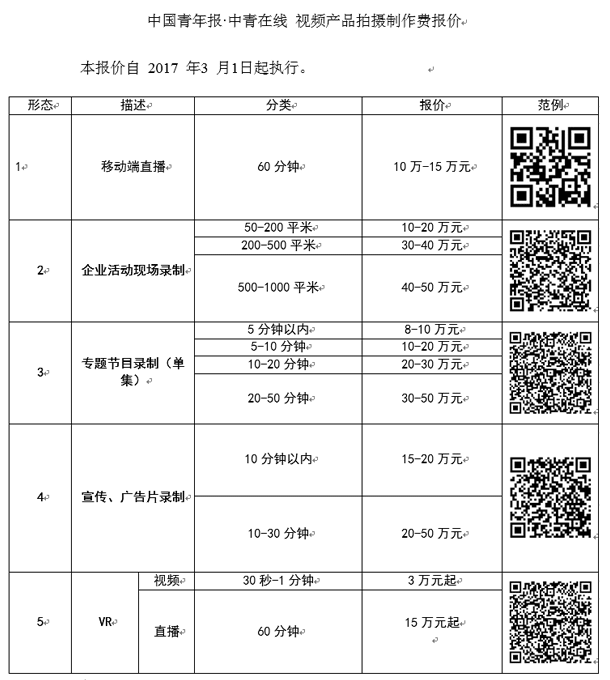 中国青年报·中青在线 视频产品拍摄制作费报价

本报价自 2017 年3 月1日起执行。

| 形态 | 描述 | 分类 | 报价 | 范例 |
|---|---|---|---|---|
| 1 | 移动端直播 | 60 分钟 | 10 万-15 万元 | |
| 2 | 企业活动现场录制 | 50-200 平米 | 10-20 万元 | |
| | | 200-500 平米 | 30-40 万元 | |
| | | 500-1000 平米 | 40-50 万元 | |
| 3 | 专题节目录制（单集） | 5 分钟以内 | 8-10 万元 | |
| | | 5-10 分钟 | 10-20 万元 | |
| | | 10-20 分钟 | 20-30 万元 | |
| | | 20-50 分钟 | 30-50 万元 | |
| 4 | 宣传、广告片录制 | 10 分钟以内 | 15-20 万元 | |
| | | 10-30 分钟 | 20-50 万元 | |
| 5 | VR 视频 | 30 秒-1 分钟 | 3 万元起 | |
| | VR 直播 | 60 分钟 | 15 万元起 | |